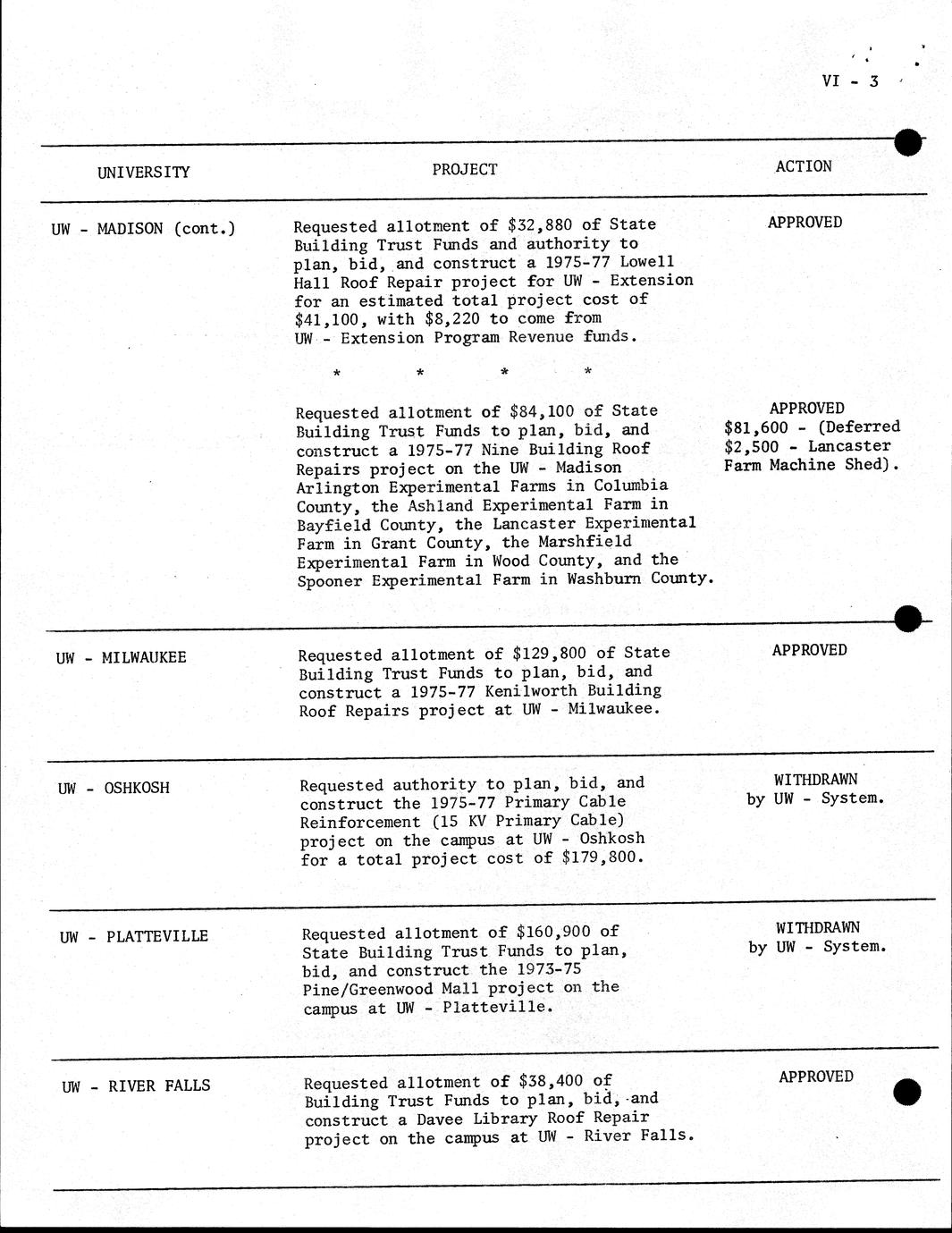 VI - 3

| UNIVERSITY | PROJECT | ACTION |
|---|---|---|
| UW - MADISON (cont.) | Requested allotment of \$32,880 of State Building Trust Funds and authority to plan, bid, and construct a 1975-77 Lowell Hall Roof Repair project for UW - Extension for an estimated total project cost of \$41,100, with \$8,220 to come from UW - Extension Program Revenue funds. | APPROVED |
| | * * * * | |
| | Requested allotment of \$84,100 of State Building Trust Funds to plan, bid, and construct a 1975-77 Nine Building Roof Repairs project on the UW - Madison Arlington Experimental Farms in Columbia County, the Ashland Experimental Farm in Bayfield County, the Lancaster Experimental Farm in Grant County, the Marshfield Experimental Farm in Wood County, and the Spooner Experimental Farm in Washburn County. | APPROVED \$81,600 - (Deferred \$2,500 - Lancaster Farm Machine Shed). |
| UW - MILWAUKEE | Requested allotment of \$129,800 of State Building Trust Funds to plan, bid, and construct a 1975-77 Kenilworth Building Roof Repairs project at UW - Milwaukee. | APPROVED |
| UW - OSHKOSH | Requested authority to plan, bid, and construct the 1975-77 Primary Cable Reinforcement (15 KV Primary Cable) project on the campus at UW - Oshkosh for a total project cost of \$179,800. | WITHDRAWN by UW - System. |
| UW - PLATTEVILLE | Requested allotment of \$160,900 of State Building Trust Funds to plan, bid, and construct the 1973-75 Pine/Greenwood Mall project on the campus at UW - Platteville. | WITHDRAWN by UW - System. |
| UW - RIVER FALLS | Requested allotment of \$38,400 of Building Trust Funds to plan, bid, and construct a Davee Library Roof Repair project on the campus at UW - River Falls. | APPROVED |